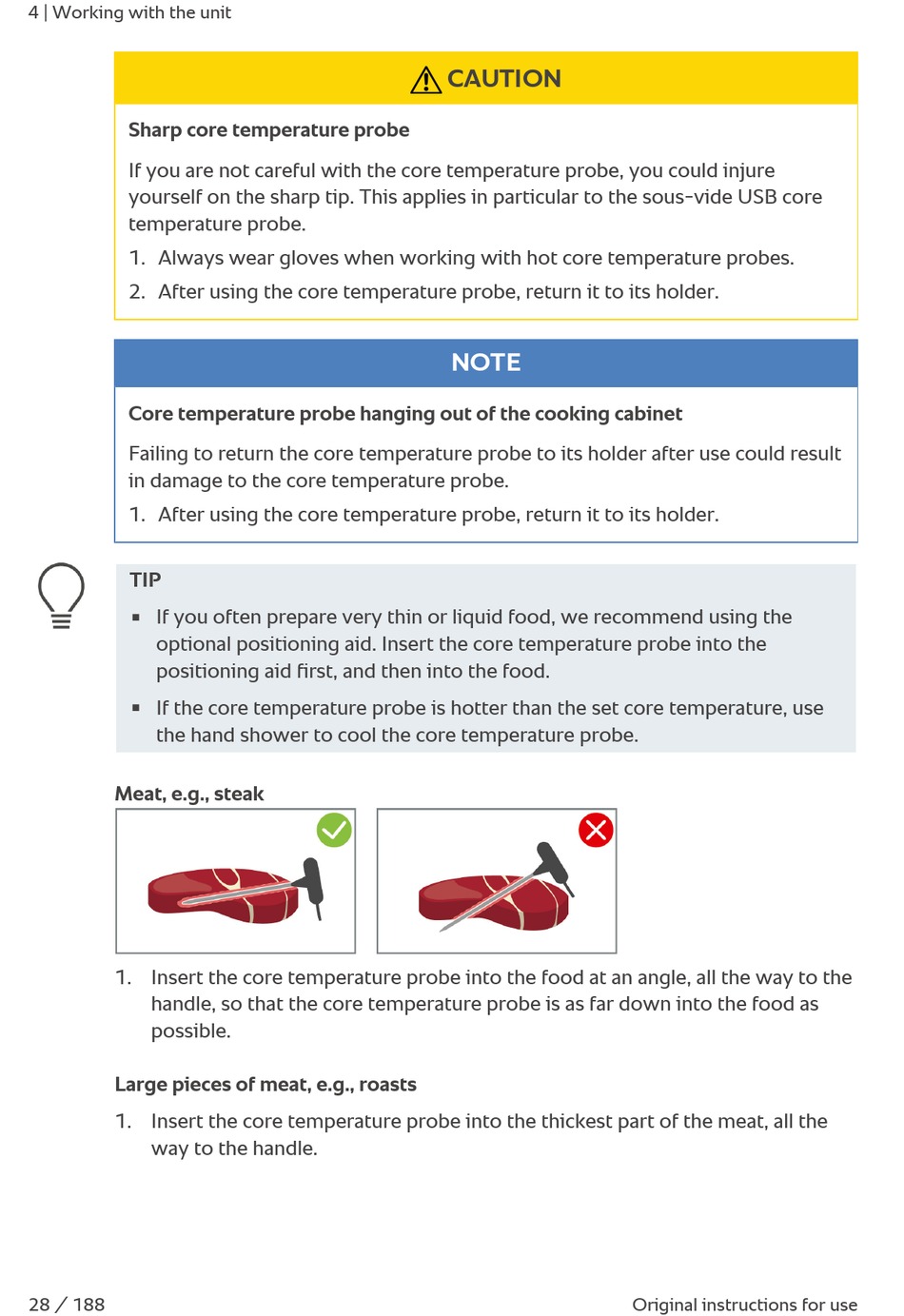 4 | Working with the unit

CAUTION

Sharp core temperature probe

If you are not careful with the core temperature probe, you could injure yourself on the sharp tip. This applies in particular to the sous-vide USB core temperature probe.

1. Always wear gloves when working with hot core temperature probes.
2. After using the core temperature probe, return it to its holder.

NOTE

Core temperature probe hanging out of the cooking cabinet

Failing to return the core temperature probe to its holder after use could result in damage to the core temperature probe.

1. After using the core temperature probe, return it to its holder.

TIP

▪ If you often prepare very thin or liquid food, we recommend using the optional positioning aid. Insert the core temperature probe into the positioning aid first, and then into the food.
▪ If the core temperature probe is hotter than the set core temperature, use the hand shower to cool the core temperature probe.

Meat, e.g., steak

1. Insert the core temperature probe into the food at an angle, all the way to the handle, so that the core temperature probe is as far down into the food as possible.

Large pieces of meat, e.g., roasts

1. Insert the core temperature probe into the thickest part of the meat, all the way to the handle.

28 / 188

Original instructions for use